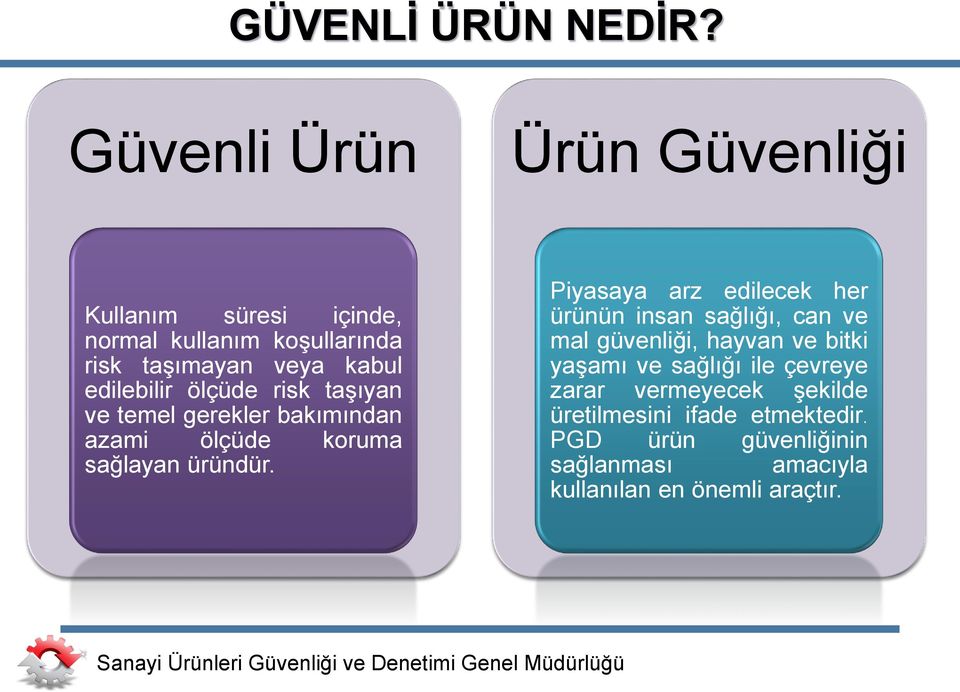 GÜVENLİ ÜRÜN NEDİR?

Güvenli Ürün

Kullanım süresi içinde, normal kullanım koşullarında risk taşımayan veya kabul edilebilir ölçüde risk taşıyan ve temel gerekler bakımından azami ölçüde koruma sağlayan üründür.

Ürün Güvenliği

Piyasaya arz edilecek her ürünün insan sağlığı, can ve mal güvenliği, hayvan ve bitki yaşamı ve sağlığı ile çevreye zarar vermeyecek şekilde üretilmesini ifade etmektedir. PGD ürün güvenliğinin sağlanması amacıyla kullanılan en önemli araçtır.

Sanayi Ürünleri Güvenliği ve Denetimi Genel Müdürlüğü